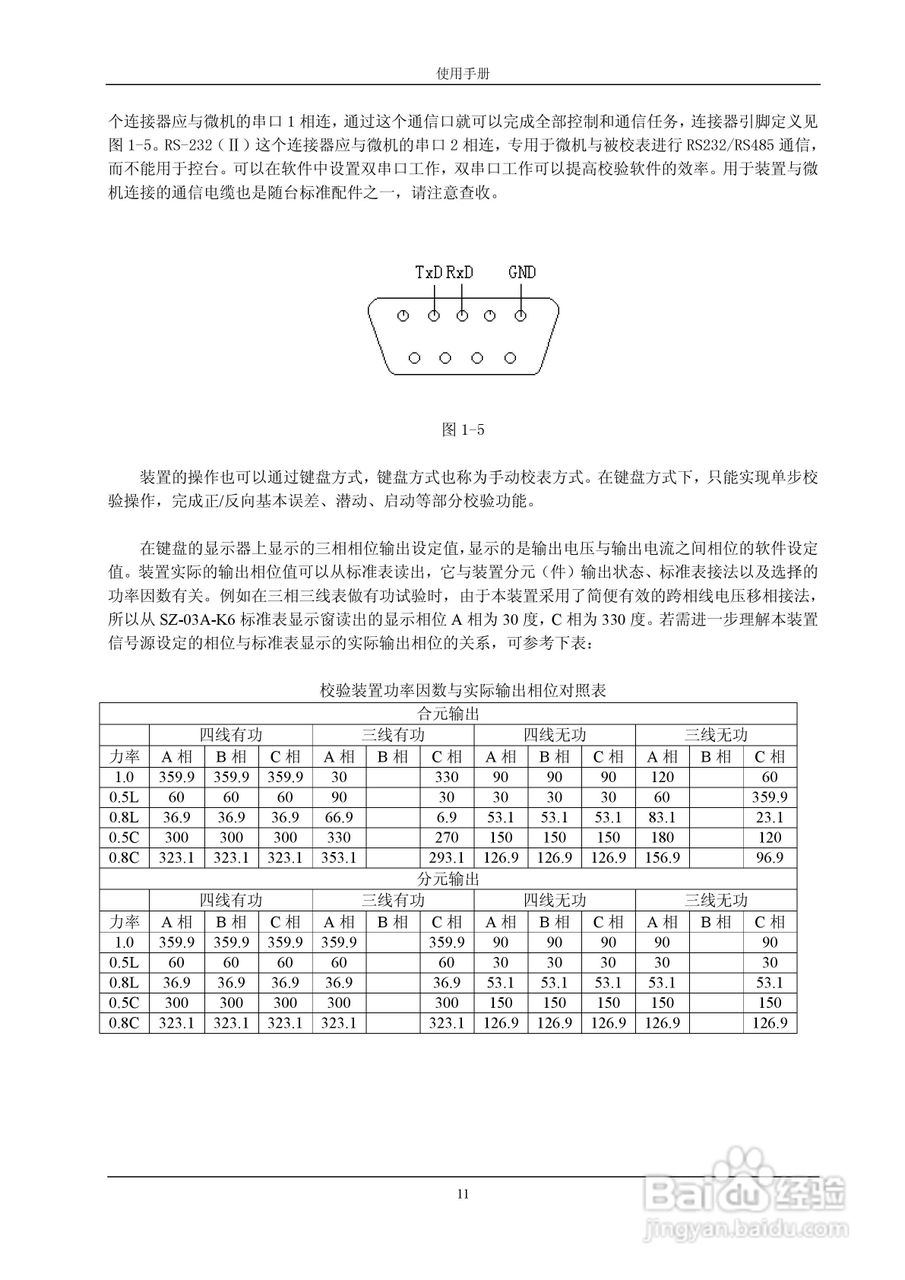 使用手册

个连接器应与微机的串口 1 相连，通过这个通信口就可以完成全部控制和通信任务，连接器引脚定义见图 1-5。RS-232（Ⅱ）这个连接器应与微机的串口 2 相连，专用于微机与被校表进行 RS232/RS485 通信，而不能用于控台。可以在软件中设置双串口工作，双串口工作可以提高校验软件的效率。用于装置与微机连接的通信电缆也是随台标准配件之一，请注意查收。

TxD RxD GND

图 1-5

装置的操作也可以通过键盘方式，键盘方式也称为手动校表方式。在键盘方式下，只能实现单步校验操作，完成正/反向基本误差、潜动、启动等部分校验功能。

在键盘的显示器上显示的三相相位输出设定值，显示的是输出电压与输出电流之间相位的软件设定值。装置实际的输出相位值可以从标准表读出，它与装置分元（件）输出状态、标准表接法以及选择的功率因数有关。例如在三相三线表做有功试验时，由于本装置采用了简便有效的跨相线电压移相接法，所以从 SZ-03A-K6 标准表显示窗读出的显示相位 A 相为 30 度，C 相为 330 度。若需进一步理解本装置信号源设定的相位与标准表显示的实际输出相位的关系，可参考下表：

校验装置功率因数与实际输出相位对照表

| 合元输出 | | | | | | | | | | | | |
|---|---|---|---|---|---|---|---|---|---|---|---|---|
| | 四线有功 | | | 三线有功 | | | 四线无功 | | | 三线无功 | | |
| 力率 | A 相 | B 相 | C 相 | A 相 | B 相 | C 相 | A 相 | B 相 | C 相 | A 相 | B 相 | C 相 |
| 1.0 | 359.9 | 359.9 | 359.9 | 30 | | 330 | 90 | 90 | 90 | 120 | | 60 |
| 0.5L | 60 | 60 | 60 | 90 | | 30 | 30 | 30 | 30 | 60 | | 359.9 |
| 0.8L | 36.9 | 36.9 | 36.9 | 66.9 | | 6.9 | 53.1 | 53.1 | 53.1 | 83.1 | | 23.1 |
| 0.5C | 300 | 300 | 300 | 330 | | 270 | 150 | 150 | 150 | 180 | | 120 |
| 0.8C | 323.1 | 323.1 | 323.1 | 353.1 | | 293.1 | 126.9 | 126.9 | 126.9 | 156.9 | | 96.9 |
| 分元输出 | | | | | | | | | | | | |
| | 四线有功 | | | 三线有功 | | | 四线无功 | | | 三线无功 | | |
| 力率 | A 相 | B 相 | C 相 | A 相 | B 相 | C 相 | A 相 | B 相 | C 相 | A 相 | B 相 | C 相 |
| 1.0 | 359.9 | 359.9 | 359.9 | 359.9 | | 359.9 | 90 | 90 | 90 | 90 | | 90 |
| 0.5L | 60 | 60 | 60 | 60 | | 60 | 30 | 30 | 30 | 30 | | 30 |
| 0.8L | 36.9 | 36.9 | 36.9 | 36.9 | | 36.9 | 53.1 | 53.1 | 53.1 | 53.1 | | 53.1 |
| 0.5C | 300 | 300 | 300 | 300 | | 300 | 150 | 150 | 150 | 150 | | 150 |
| 0.8C | 323.1 | 323.1 | 323.1 | 323.1 | | 323.1 | 126.9 | 126.9 | 126.9 | 126.9 | | 126.9 |

11

Baidu 经验
jingyan.baidu.com